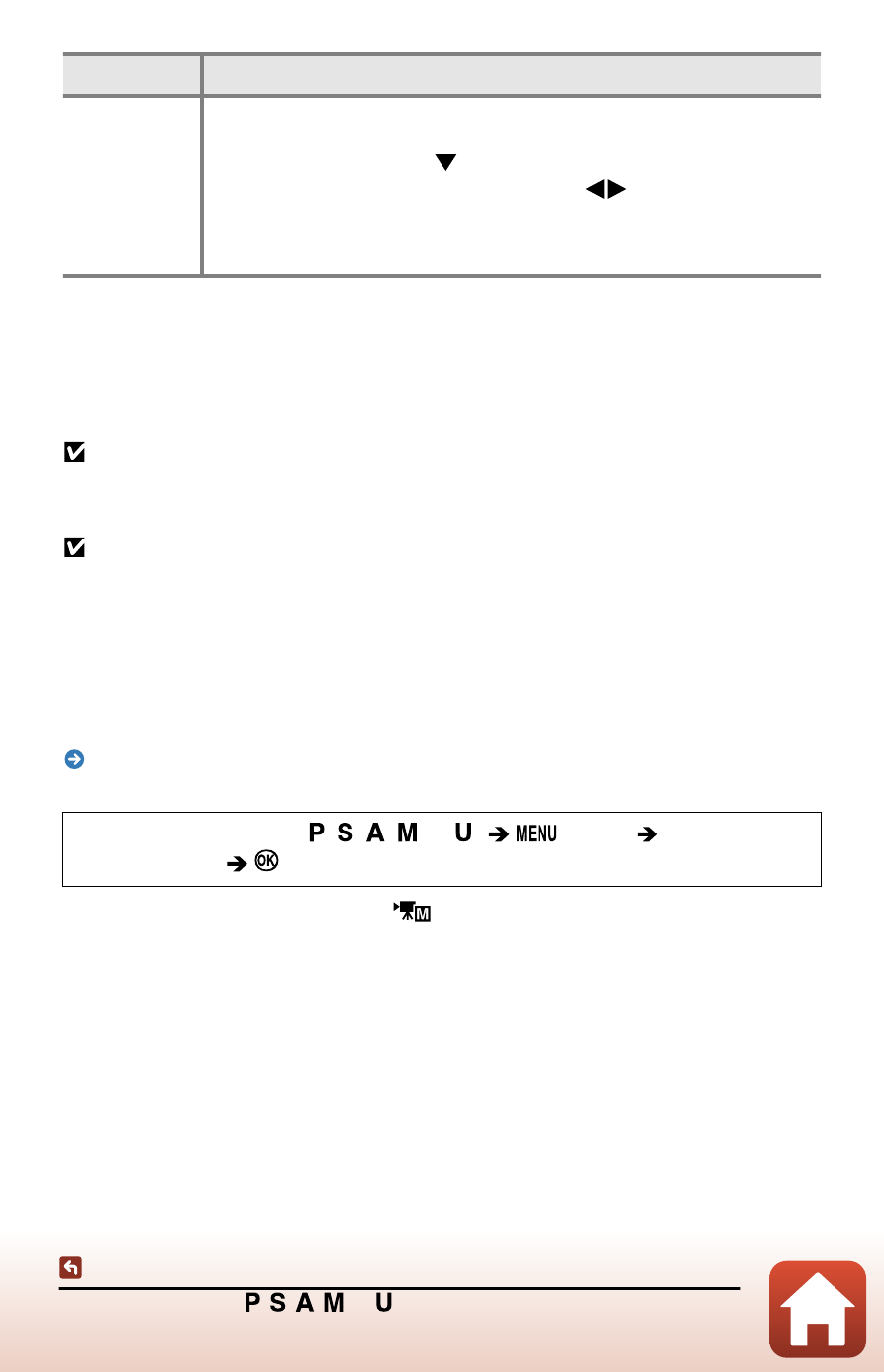 P S A M U MENU

P S A M U